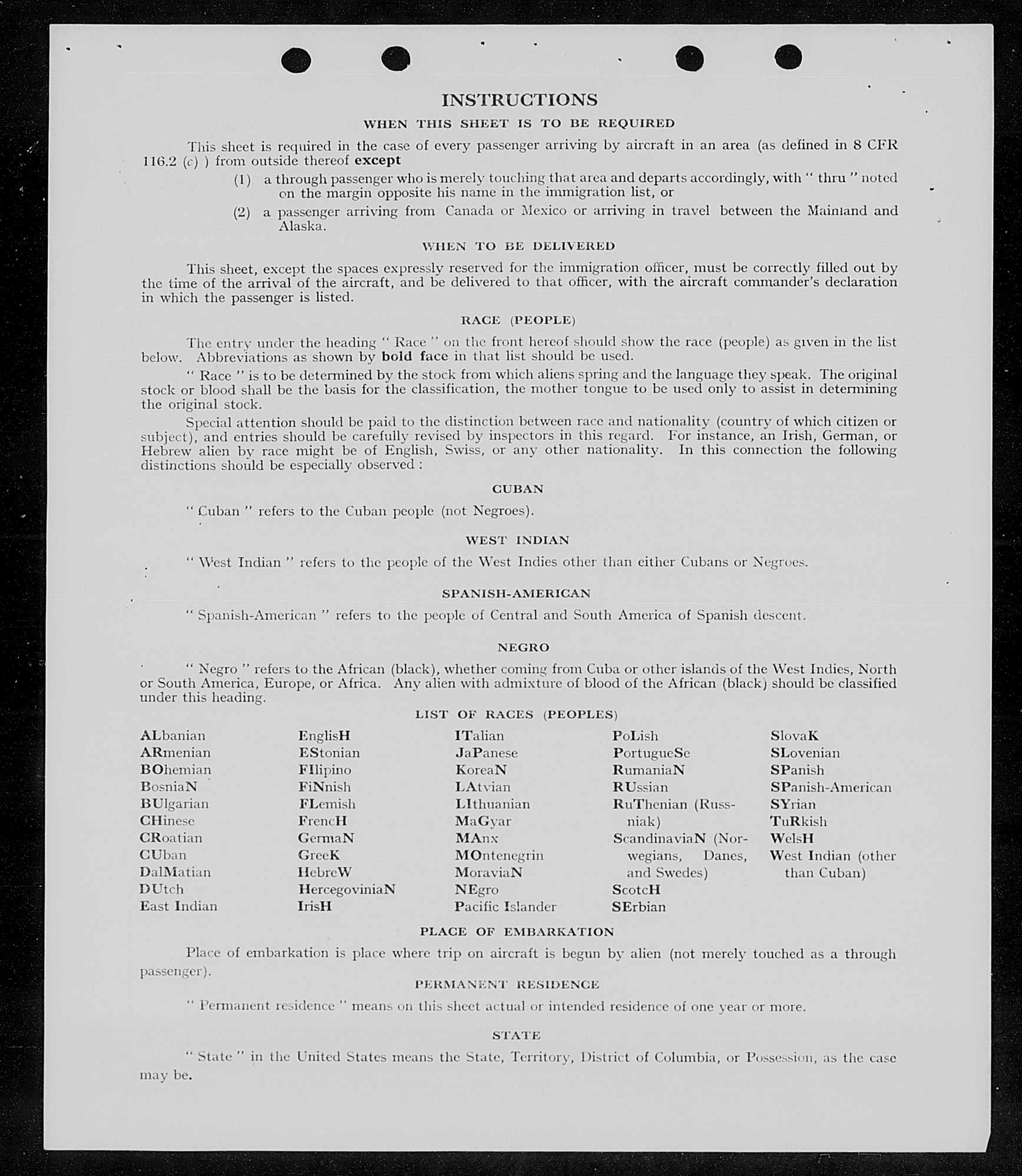 INSTRUCTIONS

WHEN THIS SHEET IS TO BE REQUIRED

This sheet is required in the case of every passenger arriving by aircraft in an area (as defined in 8 CFR 116.2 (c) ) from outside thereof except

(1) a through passenger who is merely touching that area and departs accordingly, with " thru " noted on the margin opposite his name in the immigration list, or

(2) a passenger arriving from Canada or Mexico or arriving in travel between the Mainland and Alaska.

WHEN TO BE DELIVERED

This sheet, except the spaces expressly reserved for the immigration officer, must be correctly filled out by the time of the arrival of the aircraft, and be delivered to that officer, with the aircraft commander's declaration in which the passenger is listed.

RACE (PEOPLE)

The entry under the heading " Race " on the front hereof should show the race (people) as given in the list below. Abbreviations as shown by bold face in that list should be used.

" Race " is to be determined by the stock from which aliens spring and the language they speak. The original stock or blood shall be the basis for the classification, the mother tongue to be used only to assist in determining the original stock.

Special attention should be paid to the distinction between race and nationality (country of which citizen or subject), and entries should be carefully revised by inspectors in this regard. For instance, an Irish, German, or Hebrew alien by race might be of English, Swiss, or any other nationality. In this connection the following distinctions should be especially observed :

CUBAN

" Cuban " refers to the Cuban people (not Negroes).

WEST INDIAN

" West Indian " refers to the people of the West Indies other than either Cubans or Negroes.

SPANISH-AMERICAN

" Spanish-American " refers to the people of Central and South America of Spanish descent.

NEGRO

" Negro " refers to the African (black), whether coming from Cuba or other islands of the West Indies, North or South America, Europe, or Africa. Any alien with admixture of blood of the African (black) should be classified under this heading.

LIST OF RACES (PEOPLES)

ALbanian
ARmenian
BOhemian
BosniaN
BUlgarian
CHinese
CRoatian
CUban
DalMatian
DUtch
East Indian

EnglisH
EStonian
FIlipino
FiNnish
FLemish
FrencH
GermaN
GreeK
HebreW
HercegoviniaN
IrisH

ITalian
JaPanese
KoreaN
LAtvian
LIthuanian
MaGyar
MAnx
MOntenegrin
MoraviaN
NEgro
Pacific Islander

PoLish
PortugueSe
RumaniaN
RUssian
RuThenian (Russniak)
ScandinaviaN (Norwegians, Danes, and Swedes)
ScotcH
SErbian

SlovaK
SLovenian
SPanish
SPanish-American
SYrian
TuRkish
WelsH
West Indian (other than Cuban)

PLACE OF EMBARKATION

Place of embarkation is place where trip on aircraft is begun by alien (not merely touched as a through passenger).

PERMANENT RESIDENCE

" Permanent residence " means on this sheet actual or intended residence of one year or more.

STATE

" State " in the United States means the State, Territory, District of Columbia, or Possession, as the case may be.